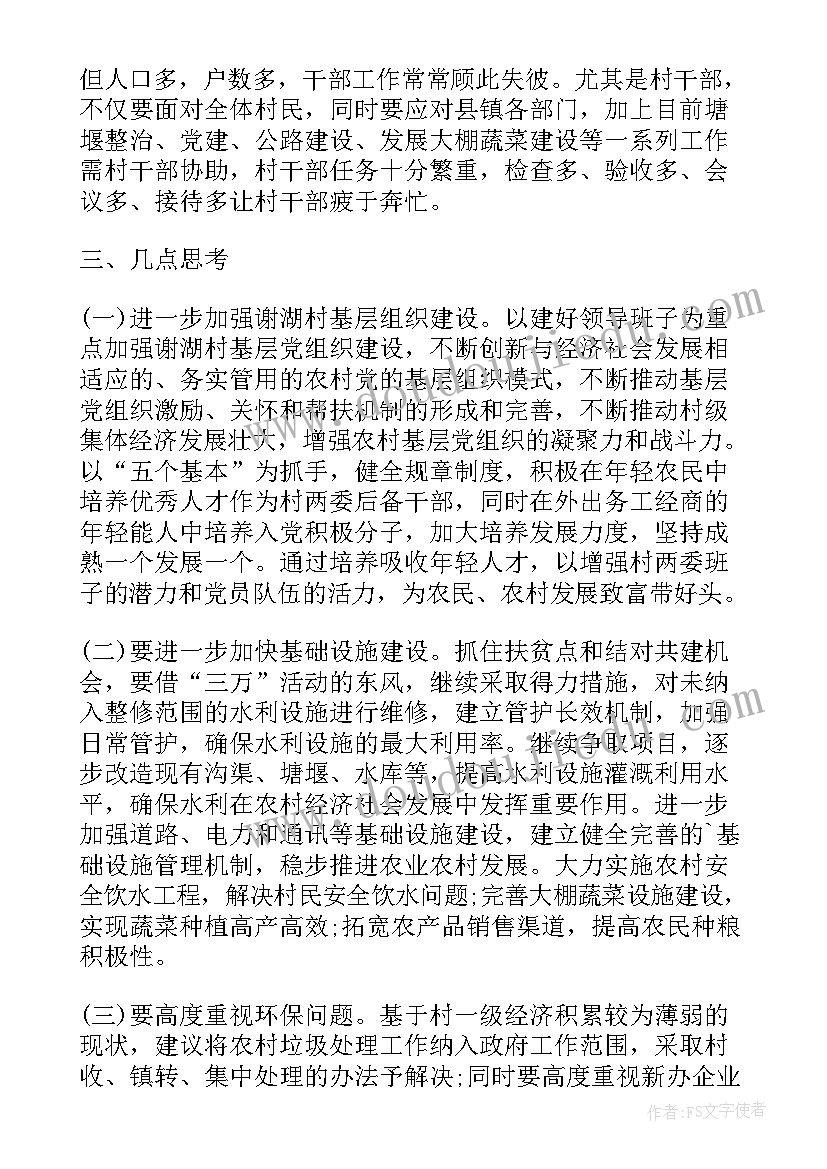 但人口多，户数多，干部工作常常顾此失彼。尤其是村干部，不仅要面对全体村民，同时要应对县镇各部门，加上目前塘堰整治、党建、公路建设、发展大棚蔬菜建设等一系列工作需村干部协助，村干部任务十分繁重，检查多、验收多、会议多、接待多让村干部疲于奔忙。

三、几点思考

(一)进一步加强谢湖村基层组织建设。以建好领导班子为重点加强谢湖村基层党组织建设，不断创新与经济社会发展相适应的、务实管用的农村党的基层组织模式，不断推动基层党组织激励、关怀和帮扶机制的形成和完善，不断推动村级集体经济发展壮大，增强农村基层党组织的凝聚力和战斗力。以“五个基本”为抓手，健全规章制度，积极在年轻农民中培养优秀人才作为村两委后备干部，同时在外出务工经商的年轻能人中培养入党积极分子，加大培养发展力度，坚持成熟一个发展一个。通过培养吸收年轻人才，以增强村两委班子的潜力和党员队伍的活力，为农民、农村发展致富带好头。

(二)要进一步加快基础设施建设。抓住扶贫点和结对共建机会，要借“三万”活动的东风，继续采取得力措施，对未纳入整修范围的水利设施进行维修，建立管护长效机制，加强日常管护，确保水利设施的最大利用率。继续争取项目，逐步改造现有沟渠、塘堰、水库等，提高水利设施灌溉利用水平，确保水利在农村经济社会发展中发挥重要作用。进一步加强道路、电力和通讯等基础设施建设，建立健全完善的`基础设施管理机制，稳步推进农业农村发展。大力实施农村安全饮水工程，解决村民安全饮水问题;完善大棚蔬菜设施建设，实现蔬菜种植高产高效;拓宽农产品销售渠道，提高农民种粮积极性。

(三)要高度重视环保问题。基于村一级经济积累较为薄弱的现状，建议将农村垃圾处理工作纳入政府工作范围，采取村收、镇转、集中处理的办法予解决;同时要高度重视新办企业

作者：FS文字使者